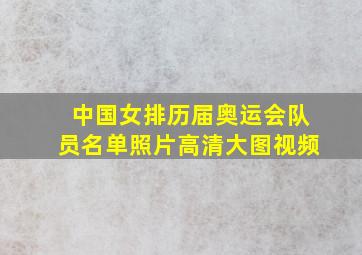 中国女排历届奥运会队员名单照片高清大图视频